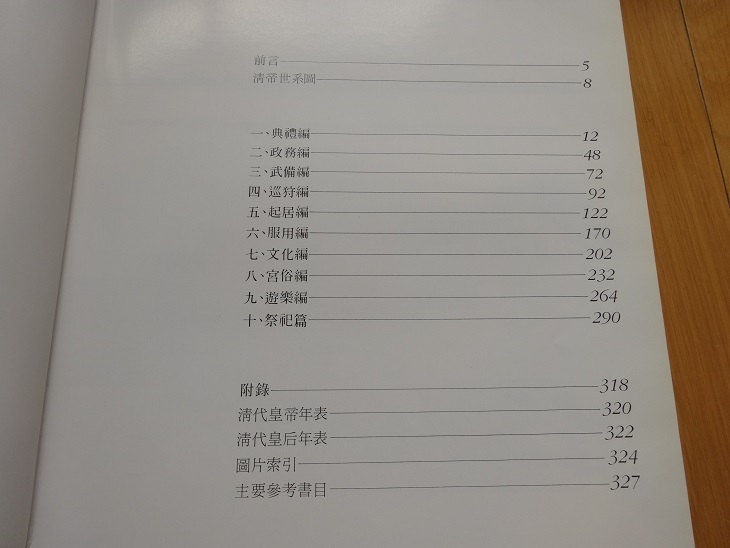 前言 5
清帝世系圖 8

一、典禮編 12
二、政務編 48
三、武備編 72
四、巡狩編 92
五、起居編 122
六、服用編 170
七、文化編 202
八、宮俗編 232
九、遊樂編 264
十、祭祀篇 290

附錄 318
清代皇帝年表 320
清代皇后年表 322
圖片索引 324
主要參考書目 327